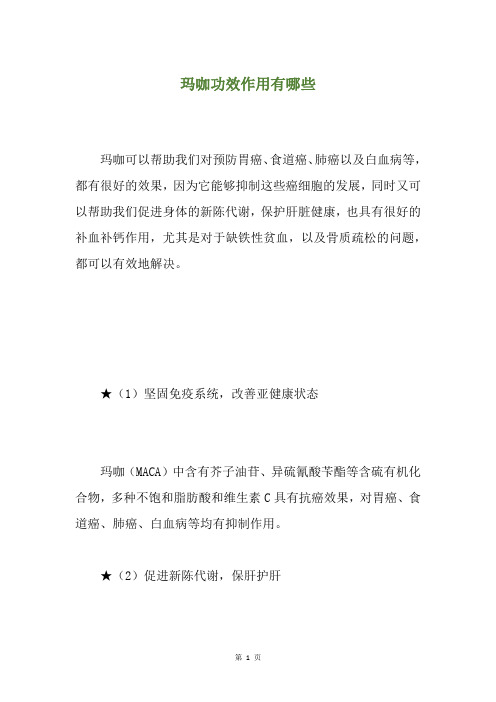 玛咖功效作用有哪些

玛咖可以帮助我们对预防胃癌、食道癌、肺癌以及白血病等，都有很好的效果，因为它能够抑制这些癌细胞的发展，同时又可以帮助我们促进身体的新陈代谢，保护肝脏健康，也具有很好的补血补钙作用，尤其是对于缺铁性贫血，以及骨质疏松的问题，都可以有效地解决。

★（1）坚固免疫系统，改善亚健康状态

玛咖（MACA）中含有芥子油苷、异硫氰酸苄酯等含硫有机化合物，多种不饱和脂肪酸和维生素 C 具有抗癌效果，对胃癌、食道癌、肺癌、白血病等均有抑制作用。

★（2）促进新陈代谢，保肝护肝

第 1 页